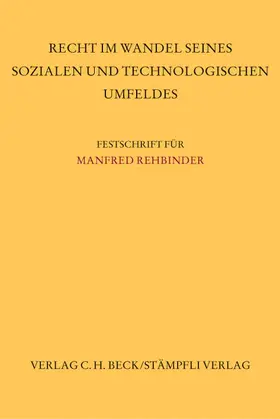 RECHT IM WANDEL SEINES SOZIALEN UND TECHNOLOGISCHEN UMFELDES

FESTSCHRIFT FÜR
MANFRED REHBINDER

VERLAG C. H. BECK/STÄMPFLI VERLAG